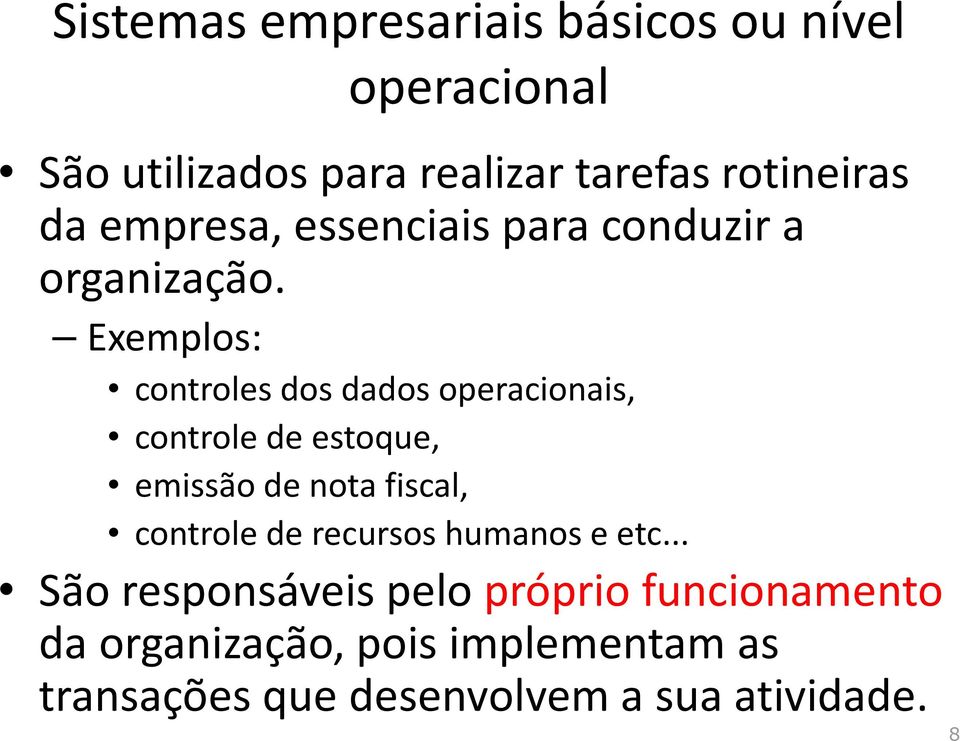 Sistemas empresariais básicos ou nível operacional

• São utilizados para realizar tarefas rotineiras da empresa, essenciais para conduzir a organização.

– Exemplos:

• controles dos dados operacionais,
• controle de estoque,
• emissão de nota fiscal,
• controle de recursos humanos e etc...

• São responsáveis pelo próprio funcionamento da organização, pois implementam as transações que desenvolvem a sua atividade.

8